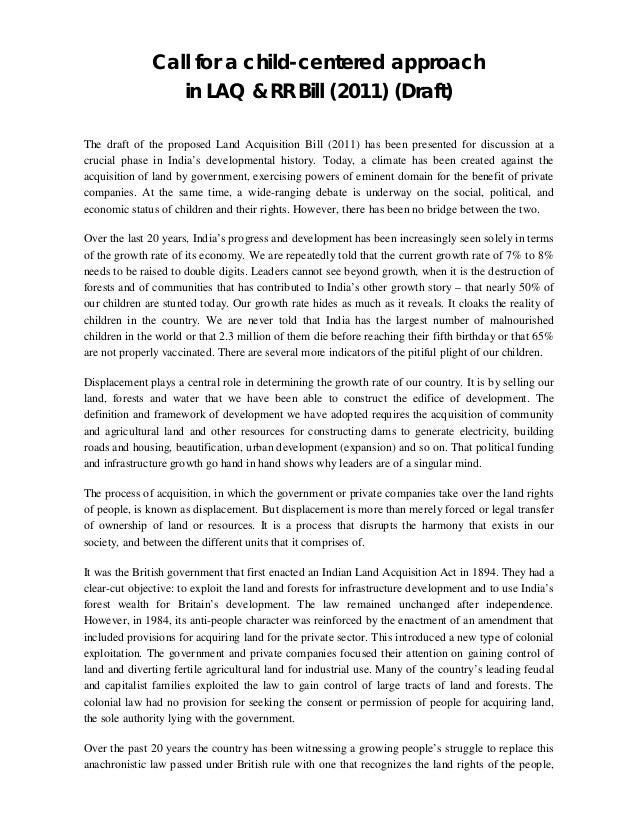 Call for a child-centered approach in LAQ & RR Bill (2011) (Draft)

The draft of the proposed Land Acquisition Bill (2011) has been presented for discussion at a crucial phase in India's developmental history. Today, a climate has been created against the acquisition of land by government, exercising powers of eminent domain for the benefit of private companies. At the same time, a wide-ranging debate is underway on the social, political, and economic status of children and their rights. However, there has been no bridge between the two.

Over the last 20 years, India's progress and development has been increasingly seen solely in terms of the growth rate of its economy. We are repeatedly told that the current growth rate of 7% to 8% needs to be raised to double digits. Leaders cannot see beyond growth, when it is the destruction of forests and of communities that has contributed to India's other growth story – that nearly 50% of our children are stunted today. Our growth rate hides as much as it reveals. It cloaks the reality of children in the country. We are never told that India has the largest number of malnourished children in the world or that 2.3 million of them die before reaching their fifth birthday or that 65% are not properly vaccinated. There are several more indicators of the pitiful plight of our children.

Displacement plays a central role in determining the growth rate of our country. It is by selling our land, forests and water that we have been able to construct the edifice of development. The definition and framework of development we have adopted requires the acquisition of community and agricultural land and other resources for constructing dams to generate electricity, building roads and housing, beautification, urban development (expansion) and so on. That political funding and infrastructure growth go hand in hand shows why leaders are of a singular mind.

The process of acquisition, in which the government or private companies take over the land rights of people, is known as displacement. But displacement is more than merely forced or legal transfer of ownership of land or resources. It is a process that disrupts the harmony that exists in our society, and between the different units that it comprises of.

It was the British government that first enacted an Indian Land Acquisition Act in 1894. They had a clear-cut objective: to exploit the land and forests for infrastructure development and to use India's forest wealth for Britain's development. The law remained unchanged after independence. However, in 1984, its anti-people character was reinforced by the enactment of an amendment that included provisions for acquiring land for the private sector. This introduced a new type of colonial exploitation. The government and private companies focused their attention on gaining control of land and diverting fertile agricultural land for industrial use. Many of the country's leading feudal and capitalist families exploited the law to gain control of large tracts of land and forests. The colonial law had no provision for seeking the consent or permission of people for acquiring land, the sole authority lying with the government.

Over the past 20 years the country has been witnessing a growing people's struggle to replace this anachronistic law passed under British rule with one that recognizes the land rights of the people,